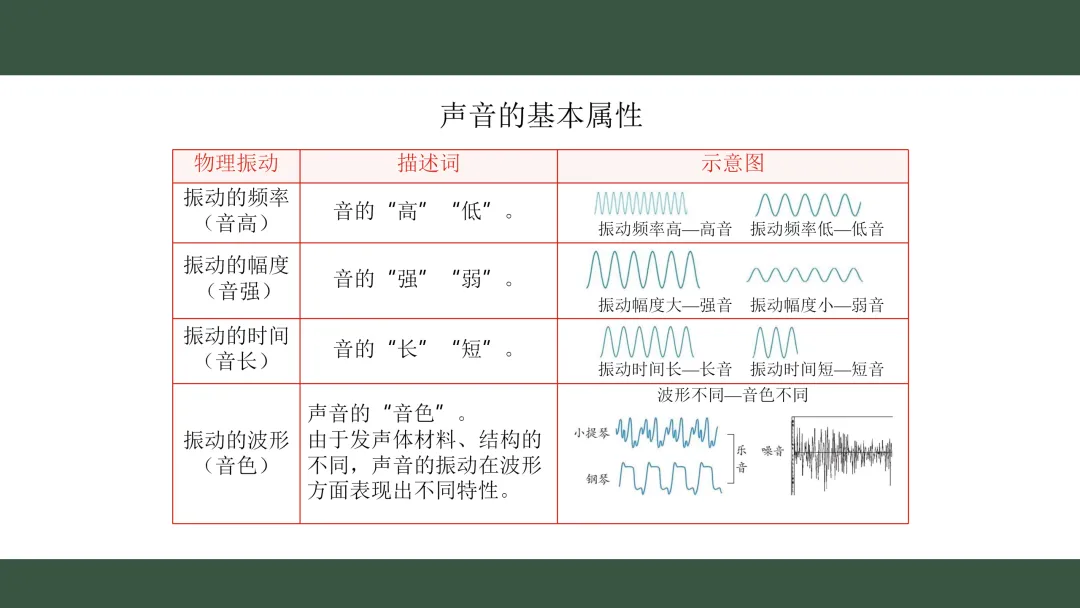 声音的基本属性

| 物理振动 | 描述词 | 示意图 |
|---|---|---|
| 振动的频率（音高） | 音的“高”“低”。 | 振动频率高—高音　振动频率低—低音 |
| 振动的幅度（音强） | 音的“强”“弱”。 | 振动幅度大—强音　振动幅度小—弱音 |
| 振动的时间（音长） | 音的“长”“短”。 | 振动时间长—长音　振动时间短—短音 |
| 振动的波形（音色） | 声音的“音色”。由于发声体材料、结构的不同，声音的振动在波形方面表现出不同特性。 | 波形不同—音色不同 小提琴 钢琴 乐音 噪音 |